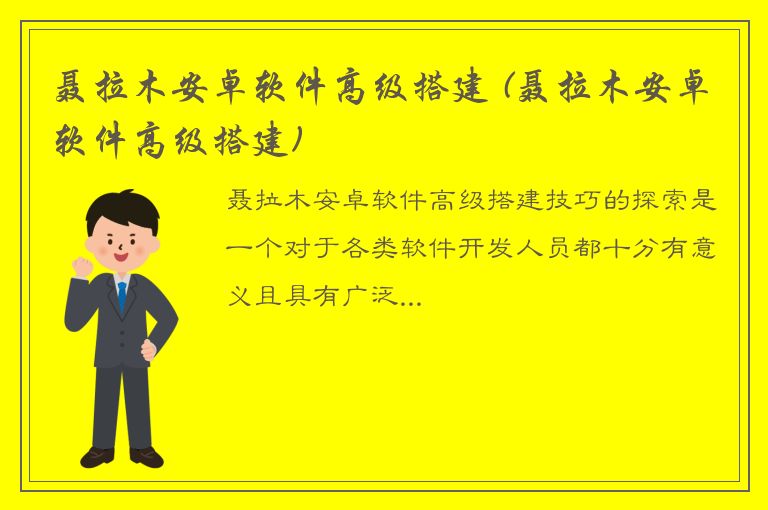 聂拉木安卓软件高级搭建（聂拉木安卓软件高级搭建）

聂拉木安卓软件高级搭建技巧的探索是一个对于各类软件开发人员都十分有意义且具有广泛...